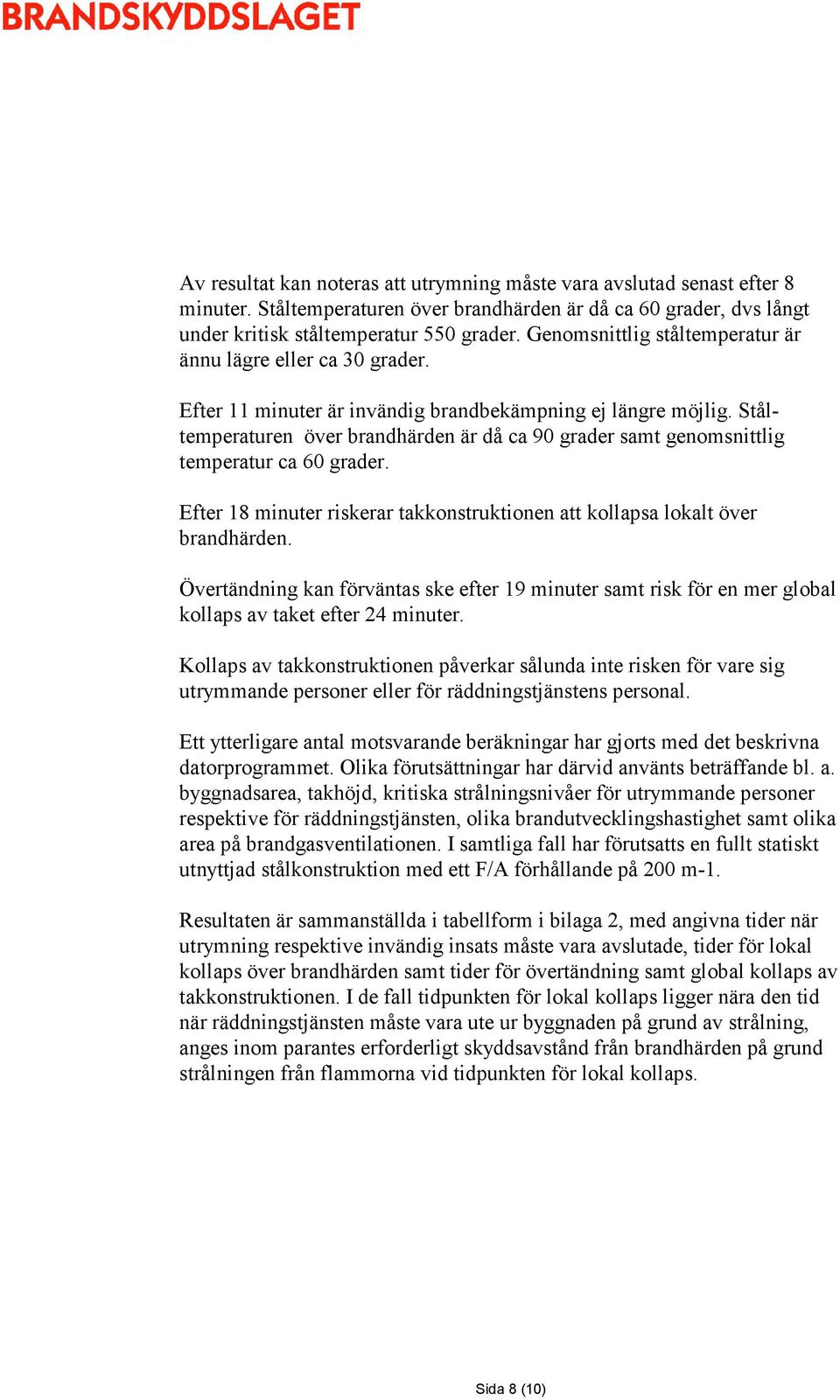 BRANDSKYDDSLAGET

Av resultat kan noteras att utrymning måste vara avslutad senast efter 8 minuter. Ståltemperaturen över brandhärden är då ca 60 grader, dvs långt under kritisk ståltemperatur 550 grader. Genomsnittlig ståltemperatur är ännu lägre eller ca 30 grader.

Efter 11 minuter är invändig brandbekämpning ej längre möjlig. Ståltemperaturen över brandhärden är då ca 90 grader samt genomsnittlig temperatur ca 60 grader.

Efter 18 minuter riskerar takkonstruktionen att kollapsa lokalt över brandhärden.

Övertändning kan förväntas ske efter 19 minuter samt risk för en mer global kollaps av taket efter 24 minuter.

Kollaps av takkonstruktionen påverkar sålunda inte risken för vare sig utrymmande personer eller för räddningstjänstens personal.

Ett ytterligare antal motsvarande beräkningar har gjorts med det beskrivna datorprogrammet. Olika förutsättningar har därvid använts beträffande bl. a. byggnadsarea, takhöjd, kritiska strålningsnivåer för utrymmande personer respektive för räddningstjänsten, olika brandutvecklingshastighet samt olika area på brandgasventilationen. I samtliga fall har förutsatts en fullt statiskt utnyttjad stålkonstruktion med ett F/A förhållande på 200 m-1.

Resultaten är sammanställda i tabellform i bilaga 2, med angivna tider när utrymning respektive invändig insats måste vara avslutade, tider för lokal kollaps över brandhärden samt tider för övertändning samt global kollaps av takkonstruktionen. I de fall tidpunkten för lokal kollaps ligger nära den tid när räddningstjänsten måste vara ute ur byggnaden på grund av strålning, anges inom parantes erforderligt skyddsavstånd från brandhärden på grund strålningen från flammorna vid tidpunkten för lokal kollaps.

Sida 8 (10)